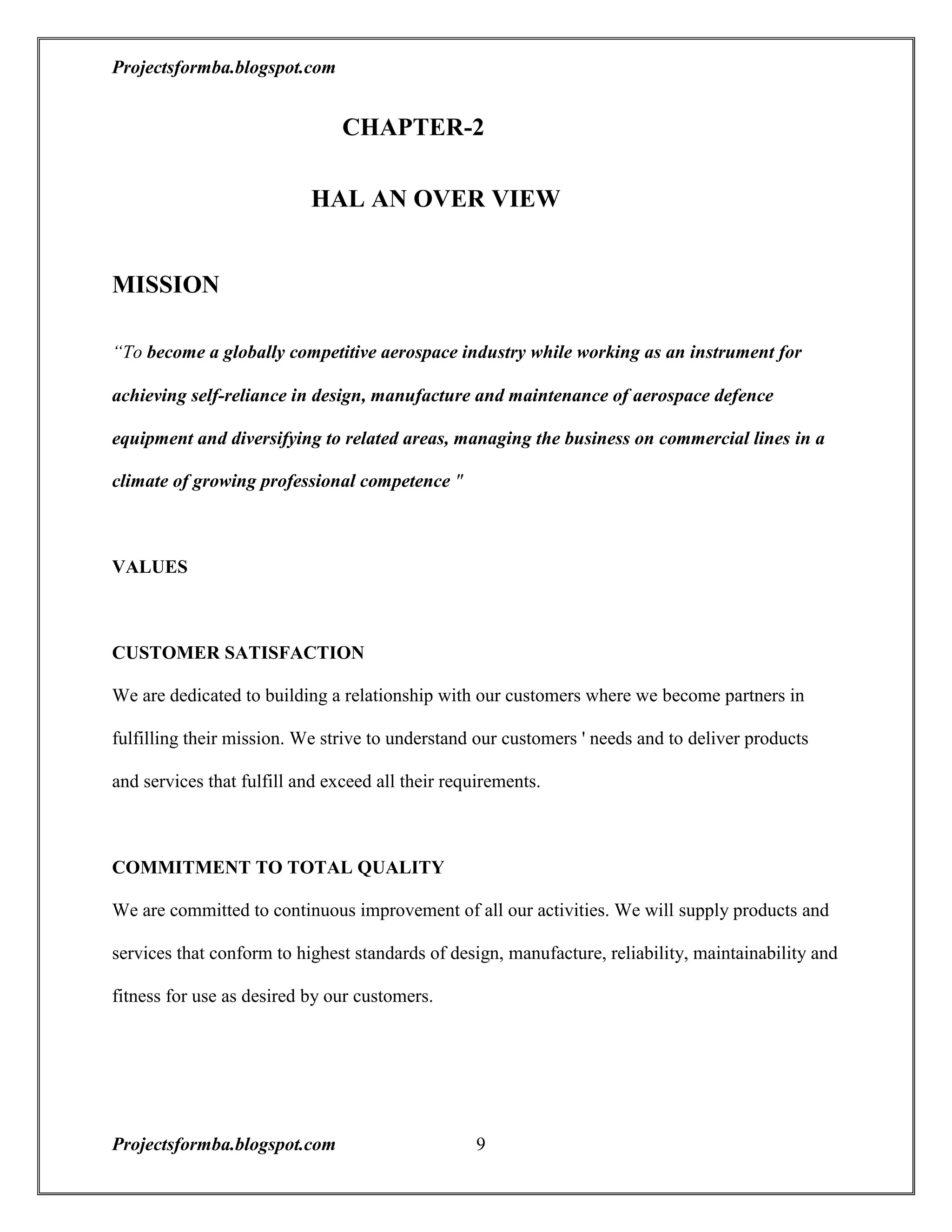 Projectsformba.blogspot.com

CHAPTER-2

HAL AN OVER VIEW

MISSION

“To become a globally competitive aerospace industry while working as an instrument for achieving self-reliance in design, manufacture and maintenance of aerospace defence equipment and diversifying to related areas, managing the business on commercial lines in a climate of growing professional competence "

VALUES

CUSTOMER SATISFACTION

We are dedicated to building a relationship with our customers where we become partners in fulfilling their mission. We strive to understand our customers ' needs and to deliver products and services that fulfill and exceed all their requirements.

COMMITMENT TO TOTAL QUALITY

We are committed to continuous improvement of all our activities. We will supply products and services that conform to highest standards of design, manufacture, reliability, maintainability and fitness for use as desired by our customers.

Projectsformba.blogspot.com 9